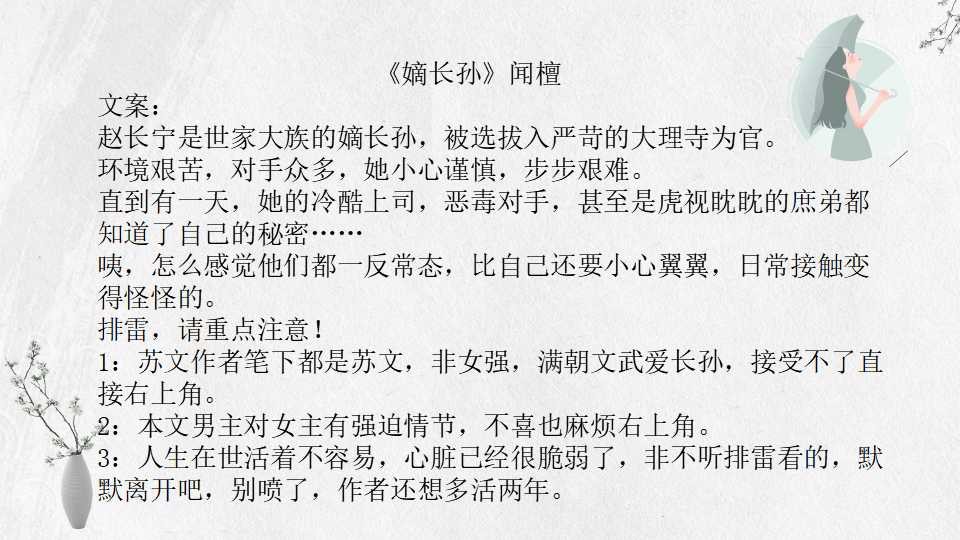 《嫡长孙》闻檀

文案：

赵长宁是世家大族的嫡长孙，被选拔入严苛的大理寺为官。

环境艰苦，对手众多，她小心谨慎，步步艰难。

直到有一天，她的冷酷上司，恶毒对手，甚至是虎视眈眈的庶弟都知道了自己的秘密……

咦，怎么感觉他们都一反常态，比自己还要小心翼翼，日常接触变得怪怪的。

排雷，请重点注意！

1：苏文作者笔下都是苏文，非女强，满朝文武爱长孙，接受不了直接右上角。

2：本文男主对女主有强迫情节，不喜也麻烦右上角。

3：人生在世活着不容易，心脏已经很脆弱了，非不听排雷看的，默默离开吧，别喷了，作者还想多活两年。